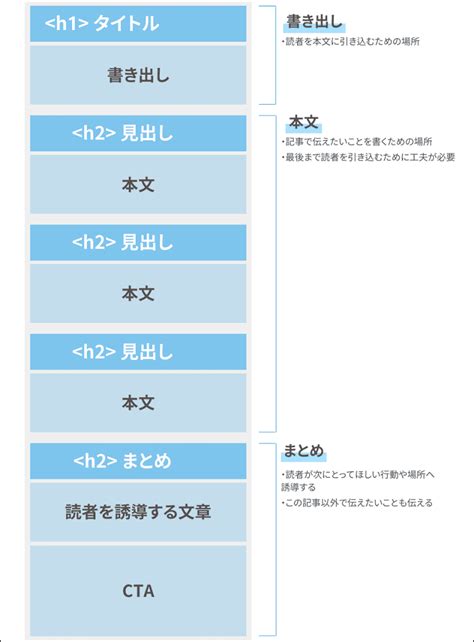 <h1> タイトル

書き出し

<h2> 見出し

本文

<h2> 見出し

本文

<h2> 見出し

本文

<h2> まとめ

読者を誘導する文章

CTA

書き出し

・読者を本文に引き込むための場所

本文

・記事で伝えたいことを書くための場所

・最後まで読者を引き込むために工夫が必要

まとめ

・読者が次にとってほしい行動や場所へ誘導する

・この記事以外で伝えたいことも伝える